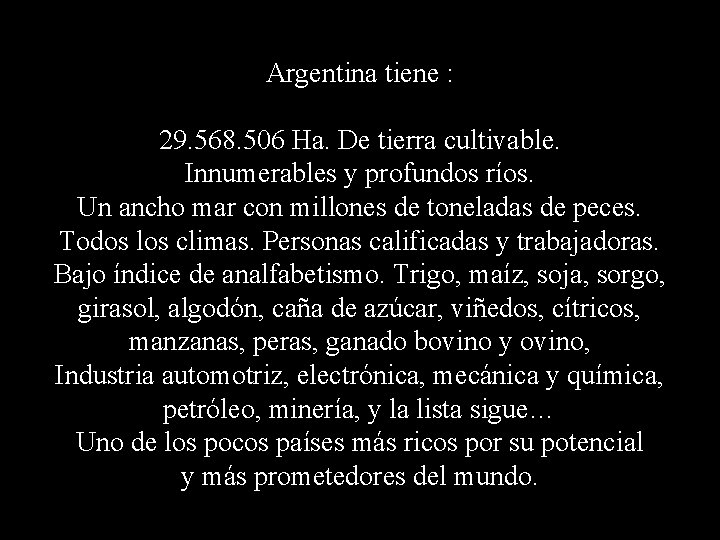 Argentina tiene :

29.568.506 Ha. De tierra cultivable. Innumerables y profundos ríos. Un ancho mar con millones de toneladas de peces. Todos los climas. Personas calificadas y trabajadoras. Bajo índice de analfabetismo. Trigo, maíz, soja, sorgo, girasol, algodón, caña de azúcar, viñedos, cítricos, manzanas, peras, ganado bovino y ovino, Industria automotriz, electrónica, mecánica y química, petróleo, minería, y la lista sigue… Uno de los pocos países más ricos por su potencial y más prometedores del mundo.